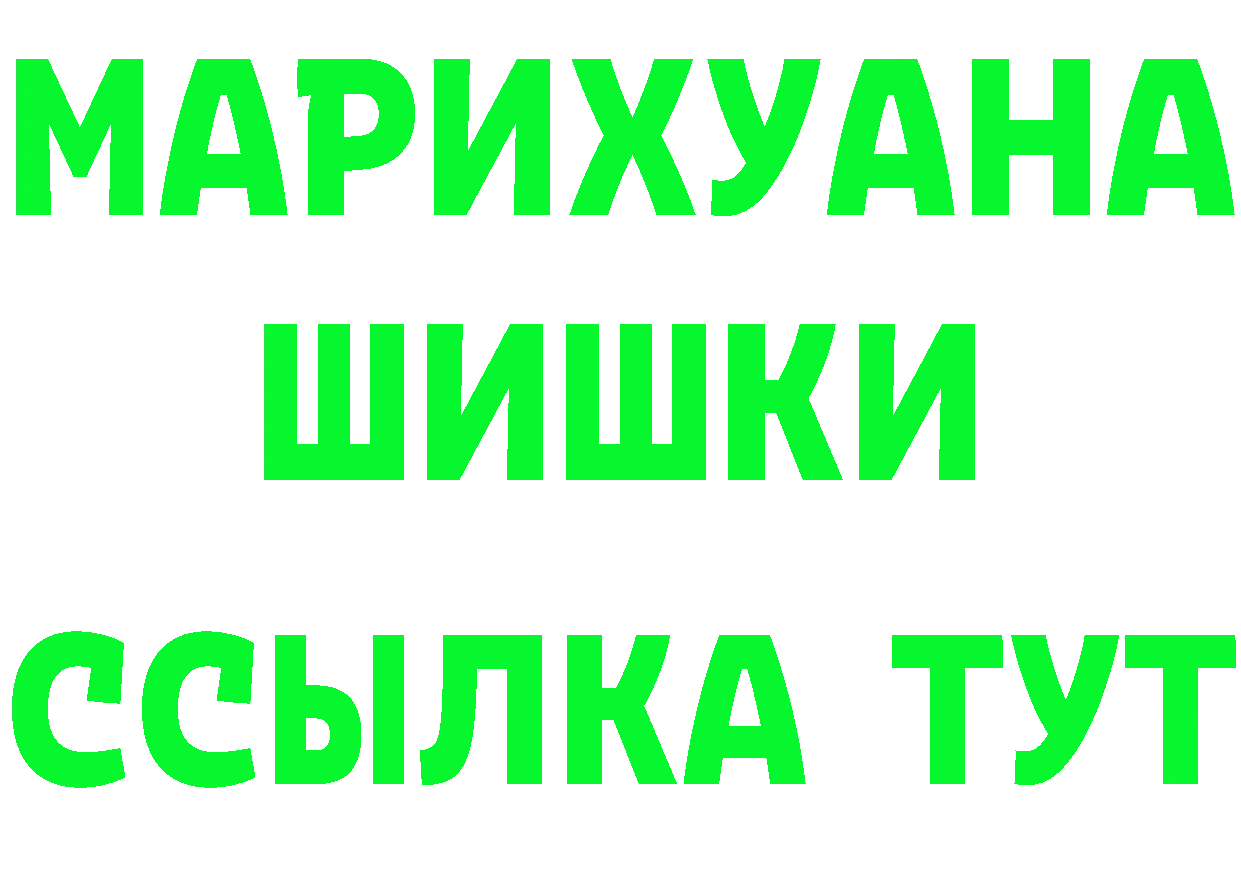 МАРИХУАНА
ШИШКИ
ССЫЛКА ТУТ